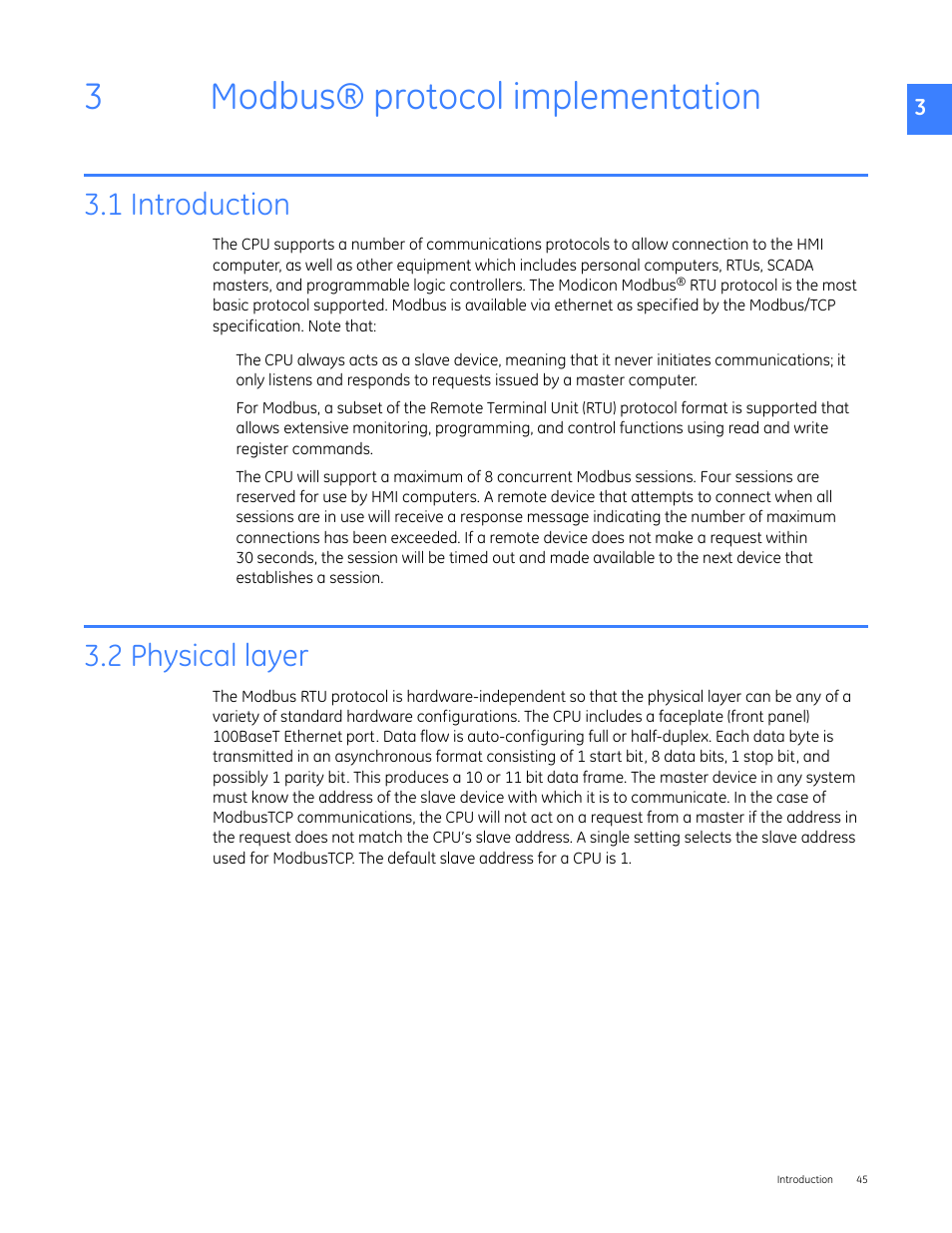 3 Modbus® protocol implementation

3

3.1 Introduction

The CPU supports a number of communications protocols to allow connection to the HMI computer, as well as other equipment which includes personal computers, RTUs, SCADA masters, and programmable logic controllers. The Modicon Modbus® RTU protocol is the most basic protocol supported. Modbus is available via ethernet as specified by the Modbus/TCP specification. Note that:

The CPU always acts as a slave device, meaning that it never initiates communications; it only listens and responds to requests issued by a master computer.

For Modbus, a subset of the Remote Terminal Unit (RTU) protocol format is supported that allows extensive monitoring, programming, and control functions using read and write register commands.

The CPU will support a maximum of 8 concurrent Modbus sessions. Four sessions are reserved for use by HMI computers. A remote device that attempts to connect when all sessions are in use will receive a response message indicating the number of maximum connections has been exceeded. If a remote device does not make a request within 30 seconds, the session will be timed out and made available to the next device that establishes a session.

3.2 Physical layer

The Modbus RTU protocol is hardware-independent so that the physical layer can be any of a variety of standard hardware configurations. The CPU includes a faceplate (front panel) 100BaseT Ethernet port. Data flow is auto-configuring full or half-duplex. Each data byte is transmitted in an asynchronous format consisting of 1 start bit, 8 data bits, 1 stop bit, and possibly 1 parity bit. This produces a 10 or 11 bit data frame. The master device in any system must know the address of the slave device with which it is to communicate. In the case of ModbusTCP communications, the CPU will not act on a request from a master if the address in the request does not match the CPU's slave address. A single setting selects the slave address used for ModbusTCP. The default slave address for a CPU is 1.

Introduction 45